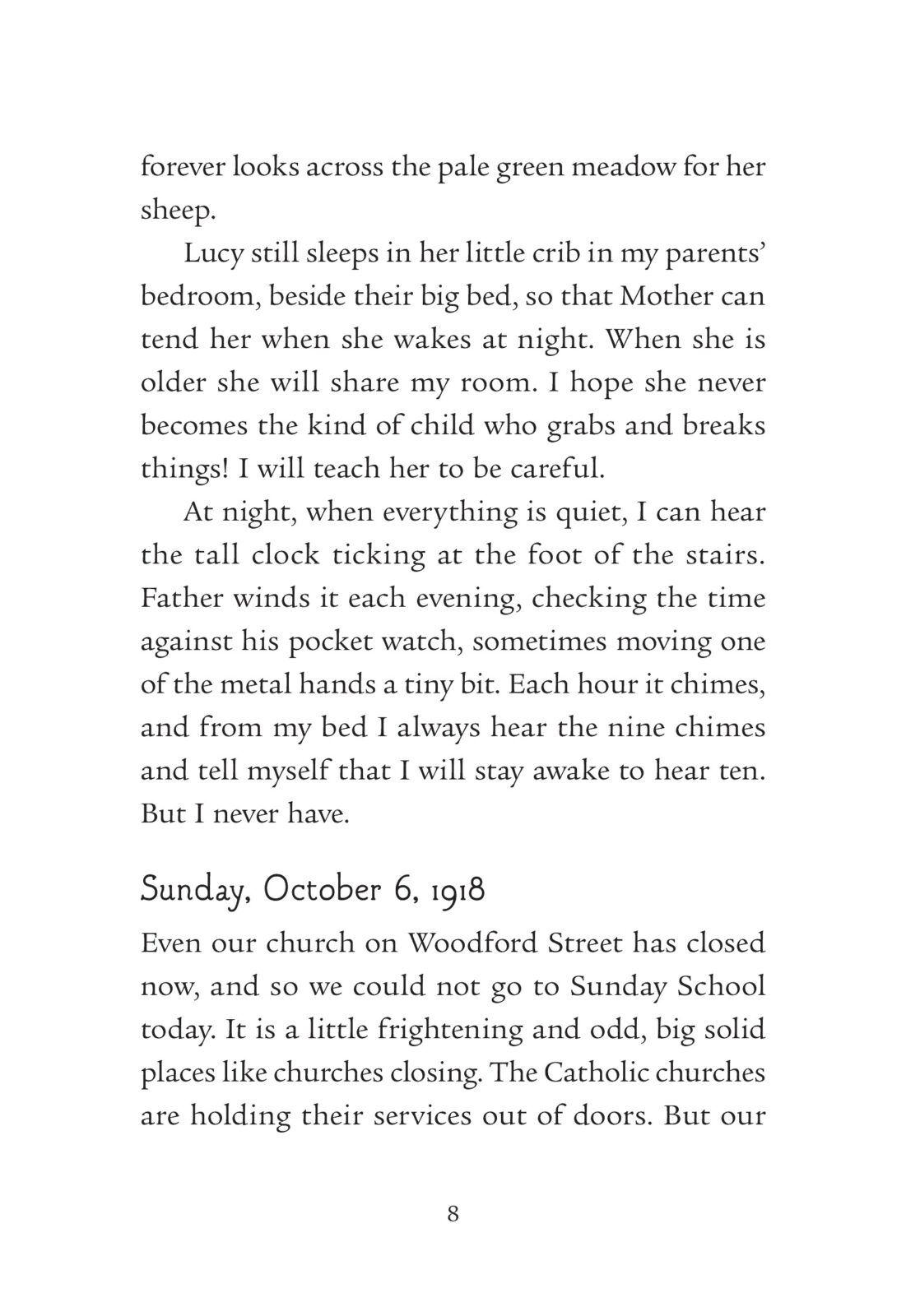 forever looks across the pale green meadow for her sheep.

Lucy still sleeps in her little crib in my parents' bedroom, beside their big bed, so that Mother can tend her when she wakes at night. When she is older she will share my room. I hope she never becomes the kind of child who grabs and breaks things! I will teach her to be careful.

At night, when everything is quiet, I can hear the tall clock ticking at the foot of the stairs. Father winds it each evening, checking the time against his pocket watch, sometimes moving one of the metal hands a tiny bit. Each hour it chimes, and from my bed I always hear the nine chimes and tell myself that I will stay awake to hear ten. But I never have.

Sunday, October 6, 1918

Even our church on Woodford Street has closed now, and so we could not go to Sunday School today. It is a little frightening and odd, big solid places like churches closing. The Catholic churches are holding their services out of doors. But our

8